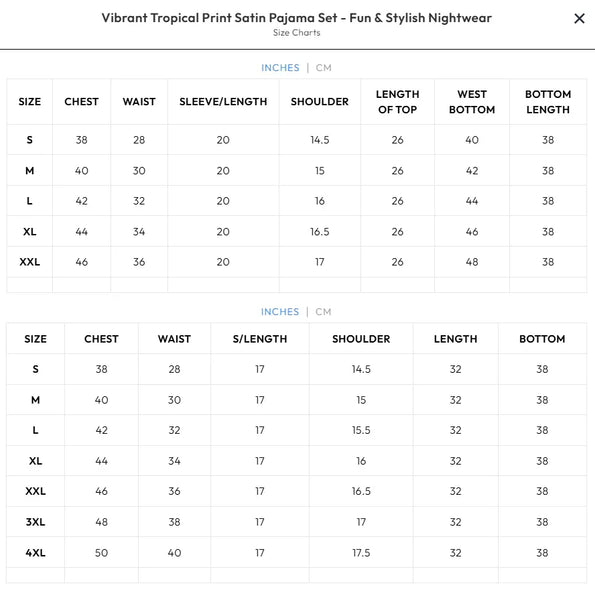 Vibrant Tropical Print Satin Pajama Set - Fun & Stylish Nightwear
Size Charts

×

INCHES | CM

| SIZE | CHEST | WAIST | SLEEVE/LENGTH | SHOULDER | LENGTH OF TOP | WEST BOTTOM | BOTTOM LENGTH |
|---|---|---|---|---|---|---|---|
| S | 38 | 28 | 20 | 14.5 | 26 | 40 | 38 |
| M | 40 | 30 | 20 | 15 | 26 | 42 | 38 |
| L | 42 | 32 | 20 | 16 | 26 | 44 | 38 |
| XL | 44 | 34 | 20 | 16.5 | 26 | 46 | 38 |
| XXL | 46 | 36 | 20 | 17 | 26 | 48 | 38 |
| | | | | | | | |

INCHES | CM

| SIZE | CHEST | WAIST | S/LENGTH | SHOULDER | LENGTH | BOTTOM |
|---|---|---|---|---|---|---|
| S | 38 | 28 | 17 | 14.5 | 32 | 38 |
| M | 40 | 30 | 17 | 15 | 32 | 38 |
| L | 42 | 32 | 17 | 15.5 | 32 | 38 |
| XL | 44 | 34 | 17 | 16 | 32 | 38 |
| XXL | 46 | 36 | 17 | 16.5 | 32 | 38 |
| 3XL | 48 | 38 | 17 | 17 | 32 | 38 |
| 4XL | 50 | 40 | 17 | 17.5 | 32 | 38 |
| | | | | | | |